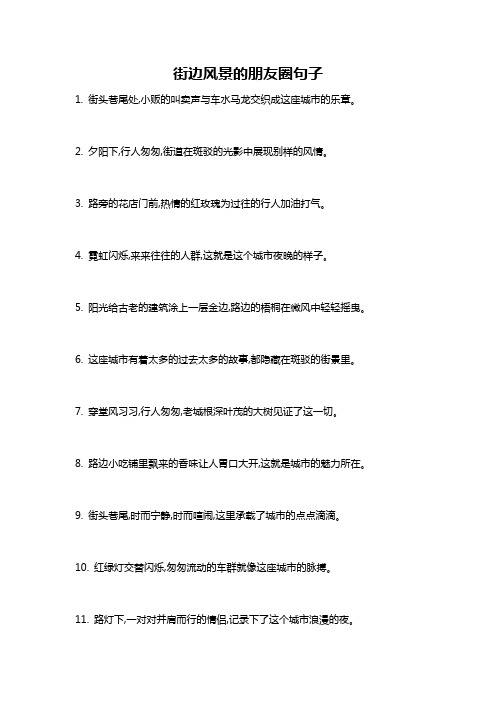 街边风景的朋友圈句子

1. 街头巷尾处,小贩的叫卖声与车水马龙交织成这座城市的乐章。

2. 夕阳下,行人匆匆,街道在斑驳的光影中展现别样的风情。

3. 路旁的花店门前,热情的红玫瑰为过往的行人加油打气。

4. 霓虹闪烁,来来往往的人群,这就是这个城市夜晚的样子。

5. 阳光给古老的建筑涂上一层金边,路边的梧桐在微风中轻轻摇曳。

6. 这座城市有着太多的过去太多的故事,都隐藏在斑驳的街景里。

7. 穿堂风习习,行人匆匆,老城根深叶茂的大树见证了这一切。

8. 路边小吃铺里飘来的香味让人胃口大开,这就是城市的魅力所在。

9. 街头巷尾,时而宁静,时而喧闹,这里承载了城市的点点滴滴。

10. 红绿灯交替闪烁,匆匆流动的车群就像这座城市的脉搏。

11. 路灯下,一对对并肩而行的情侣,记录下了这个城市浪漫的夜。